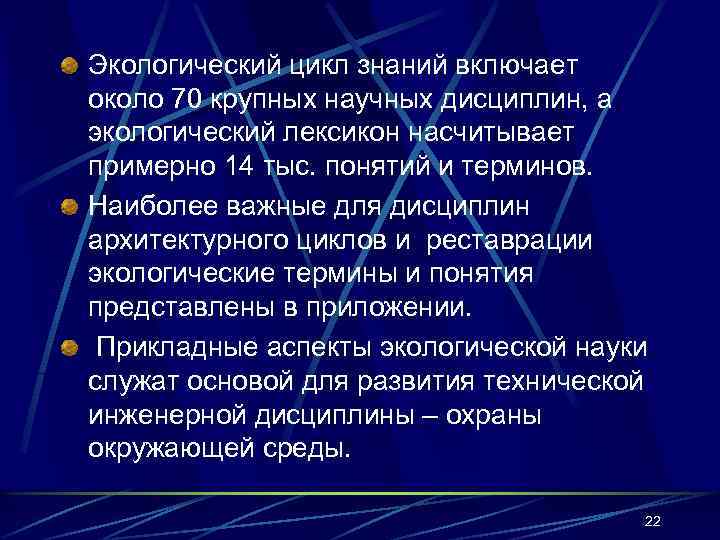 Экологический цикл знаний включает около 70 крупных научных дисциплин, а экологический лексикон насчитывает примерно 14 тыс. понятий и терминов.

Наиболее важные для дисциплин архитектурного циклов и реставрации экологические термины и понятия представлены в приложении.

Прикладные аспекты экологической науки служат основой для развития технической инженерной дисциплины – охраны окружающей среды.

22